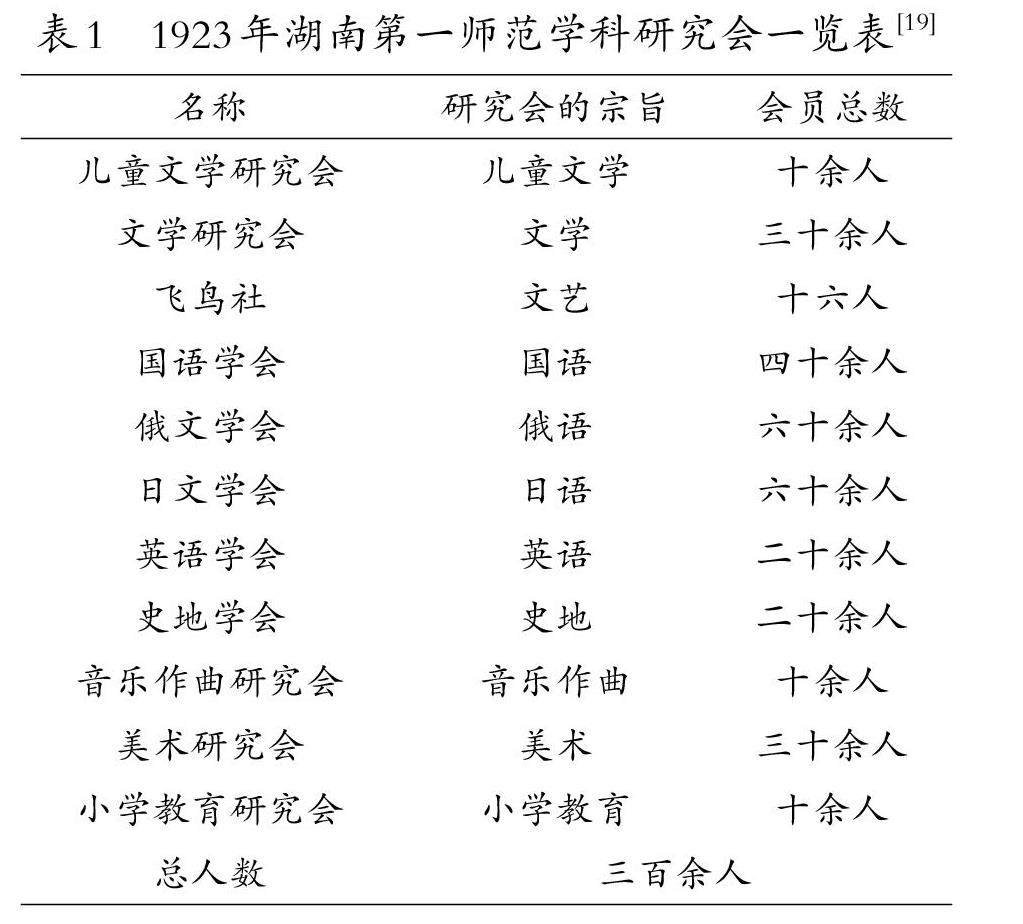 表1　1923年湖南第一师范学科研究会一览表$^{[19]}$

| 名称 | 研究会的宗旨 | 会员总数 |
|---|---|---|
| 儿童文学研究会 | 儿童文学 | 十余人 |
| 文学研究会 | 文学 | 三十余人 |
| 飞鸟社 | 文艺 | 十六人 |
| 国语学会 | 国语 | 四十余人 |
| 俄文学会 | 俄语 | 六十余人 |
| 日文学会 | 日语 | 六十余人 |
| 英语学会 | 英语 | 二十余人 |
| 史地学会 | 史地 | 二十余人 |
| 音乐作曲研究会 | 音乐作曲 | 十余人 |
| 美术研究会 | 美术 | 三十余人 |
| 小学教育研究会 | 小学教育 | 十余人 |
| 总人数 | 三百余人 | |